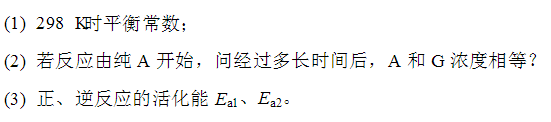 (1) 298 K时平衡常数；

(2) 若反应由纯 A 开始，问经过多长时间后，A 和 G 浓度相等？

(3) 正、逆反应的活化能 $E_{a1}$、$E_{a2}$。